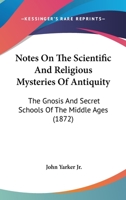 KESSINGER'S RARE REPRINTS

Notes On The Scientific And Religious Mysteries Of Antiquity

The Gnosis And Secret Schools Of The Middle Ages (1872)

John Yarker Jr.